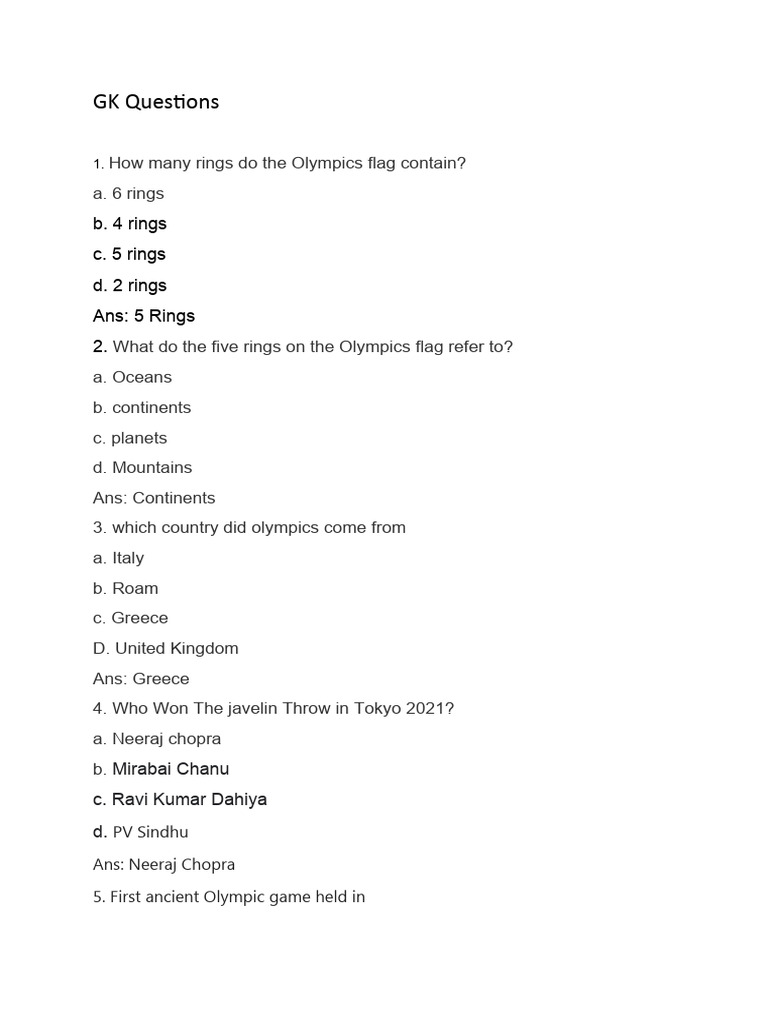 GK Questions

1. How many rings do the Olympics flag contain?

a. 6 rings

b. 4 rings

c. 5 rings

d. 2 rings

Ans: 5 Rings

2. What do the five rings on the Olympics flag refer to?

a. Oceans

b. continents

c. planets

d. Mountains

Ans: Continents

3. which country did olympics come from

a. Italy

b. Roam

c. Greece

D. United Kingdom

Ans: Greece

4. Who Won The javelin Throw in Tokyo 2021?

a. Neeraj chopra

b. Mirabai Chanu

c. Ravi Kumar Dahiya

d. PV Sindhu

Ans: Neeraj Chopra

5. First ancient Olympic game held in